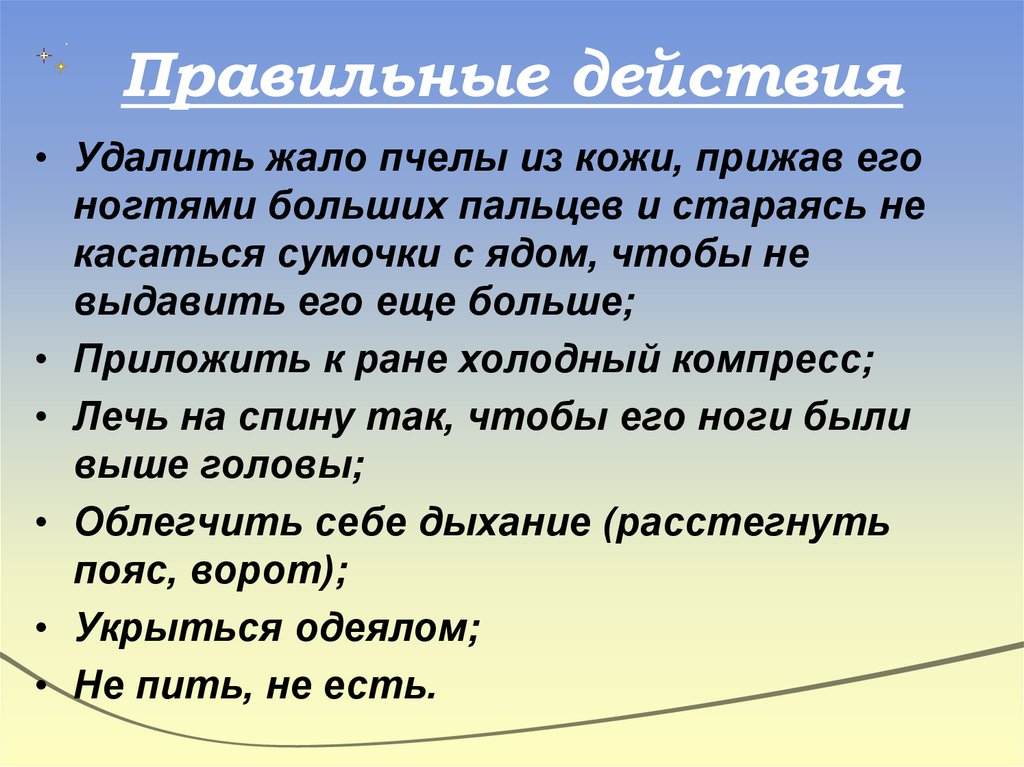 Правильные действия

• Удалить жало пчелы из кожи, прижав его ногтями больших пальцев и стараясь не касаться сумочки с ядом, чтобы не выдавить его еще больше;
• Приложить к ране холодный компресс;
• Лечь на спину так, чтобы его ноги были выше головы;
• Облегчить себе дыхание (расстегнуть пояс, ворот);
• Укрыться одеялом;
• Не пить, не есть.